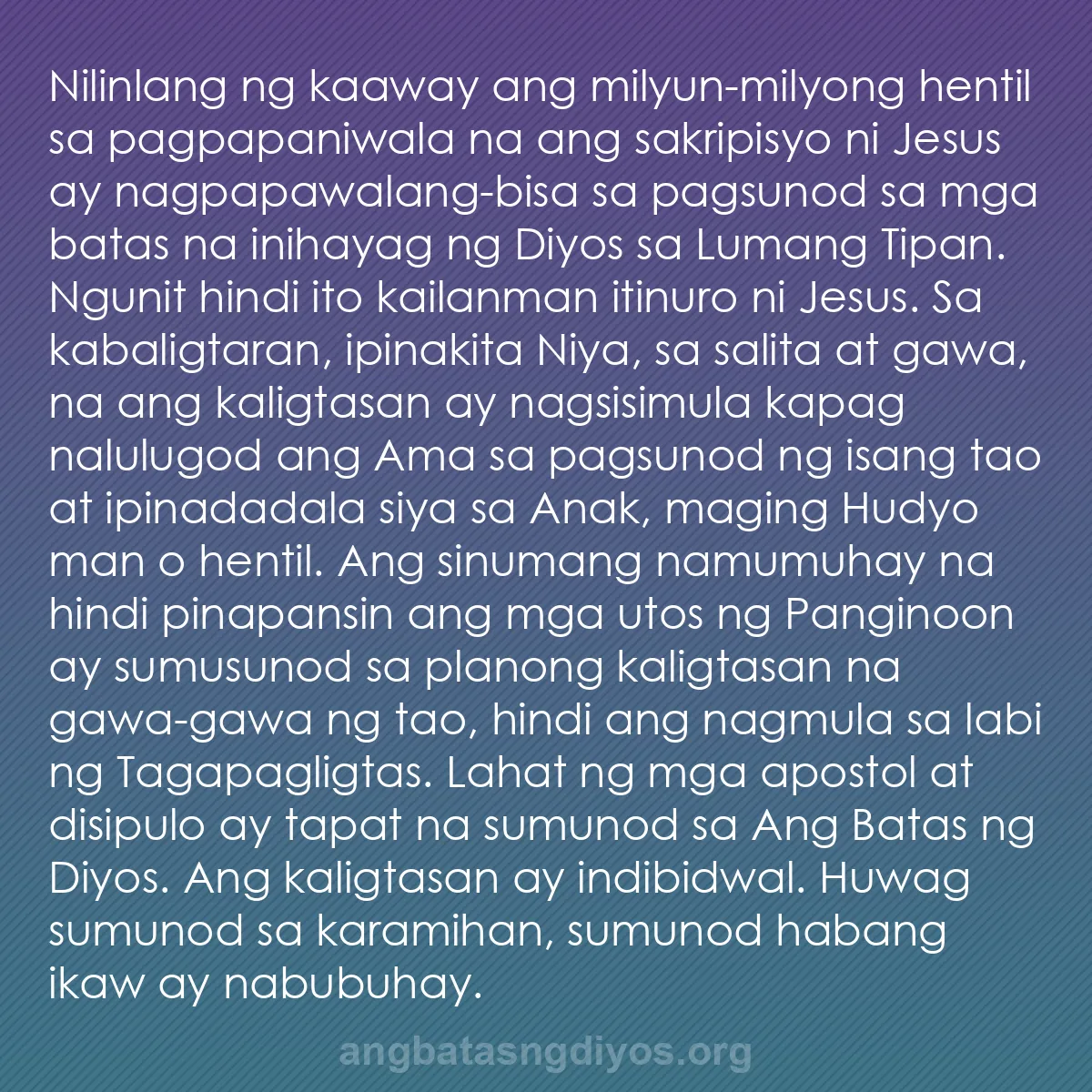 Nilinlang ng kaaway ang milyun-milyong hentil sa pagpapaniwala na ang sakripisyo ni Jesus ay nagpapawalang-bisa sa pagsunod sa mga batas na inihayag ng Diyos sa Lumang Tipan. Ngunit hindi ito kailanman itinuro ni Jesus. Sa kabaligtaran, ipinakita Niya, sa salita at gawa, na ang kaligtasan ay nagsisimula kapag nalulugod ang Ama sa pagsunod ng isang tao at ipinadadala siya sa Anak, maging Hudyo man o hentil. Ang sinumang namumuhay na hindi pinapansin ang mga utos ng Panginoon ay sumusunod sa planong kaligtasan na gawa-gawa ng tao, hindi ang nagmula sa labi ng Tagapagligtas. Lahat ng mga apostol at disipulo ay tapat na sumunod sa Ang Batas ng Diyos. Ang kaligtasan ay indibidwal. Huwag sumunod sa karamihan, sumunod habang ikaw ay nabubuhay.

angbatasngdiyos.org